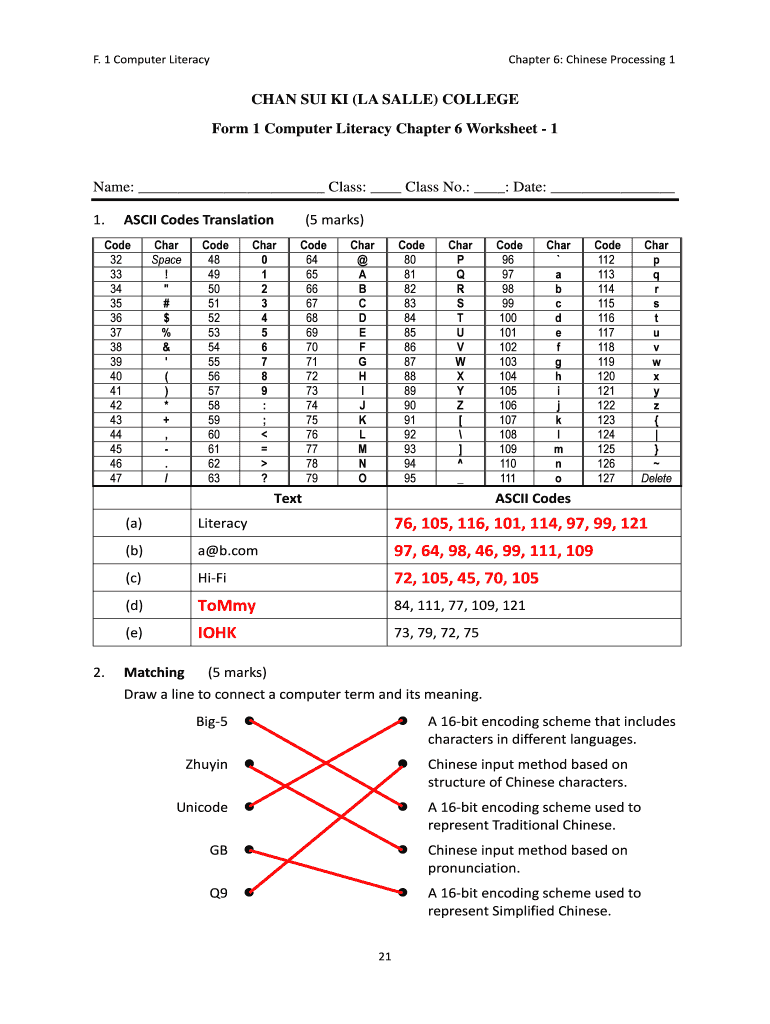 F. 1 Computer Literacy

Chapter 6: Chinese Processing 1

CHAN SUI KI (LA SALLE) COLLEGE

Form 1 Computer Literacy Chapter 6 Worksheet - 1

Name: ________________________ Class: ____ Class No.: ____: Date: ________________

1. ASCII Codes Translation (5 marks)

| Code | Char | Code | Char | Code | Char | Code | Char | Code | Char | Code | Char |
|---|---|---|---|---|---|---|---|---|---|---|---|
| 32 | Space | 48 | 0 | 64 | @ | 80 | P | 96 | ` | 112 | p |
| 33 | ! | 49 | 1 | 65 | A | 81 | Q | 97 | a | 113 | q |
| 34 | " | 50 | 2 | 66 | B | 82 | R | 98 | b | 114 | r |
| 35 | # | 51 | 3 | 67 | C | 83 | S | 99 | c | 115 | s |
| 36 | $ | 52 | 4 | 68 | D | 84 | T | 100 | d | 116 | t |
| 37 | % | 53 | 5 | 69 | E | 85 | U | 101 | e | 117 | u |
| 38 | & | 54 | 6 | 70 | F | 86 | V | 102 | f | 118 | v |
| 39 | ' | 55 | 7 | 71 | G | 87 | W | 103 | g | 119 | w |
| 40 | ( | 56 | 8 | 72 | H | 88 | X | 104 | h | 120 | x |
| 41 | ) | 57 | 9 | 73 | I | 89 | Y | 105 | i | 121 | y |
| 42 | * | 58 | : | 74 | J | 90 | Z | 106 | j | 122 | z |
| 43 | + | 59 | ; | 75 | K | 91 | [ | 107 | k | 123 | { |
| 44 | , | 60 | < | 76 | L | 92 | \ | 108 | l | 124 | \| |
| 45 | - | 61 | = | 77 | M | 93 | ] | 109 | m | 125 | } |
| 46 | . | 62 | > | 78 | N | 94 | ^ | 110 | n | 126 | ~ |
| 47 | / | 63 | ? | 79 | O | 95 | _ | 111 | o | 127 | Delete |

| | Text | ASCII Codes |
|---|---|---|
| (a) | Literacy | 76, 105, 116, 101, 114, 97, 99, 121 |
| (b) | a@b.com | 97, 64, 98, 46, 99, 111, 109 |
| (c) | Hi-Fi | 72, 105, 45, 70, 105 |
| (d) | ToMmy | 84, 111, 77, 109, 121 |
| (e) | IOHK | 73, 79, 72, 75 |

2. Matching (5 marks)
Draw a line to connect a computer term and its meaning.

Big-5
Zhuyin
Unicode
GB
Q9

A 16-bit encoding scheme that includes characters in different languages.
Chinese input method based on structure of Chinese characters.
A 16-bit encoding scheme used to represent Traditional Chinese.
Chinese input method based on pronunciation.
A 16-bit encoding scheme used to represent Simplified Chinese.

21